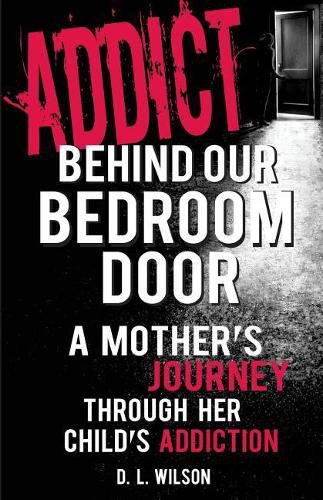 ADDICT
BEHIND OUR BEDROOM DOOR

A MOTHER'S JOURNEY THROUGH HER CHILD'S ADDICTION

D. L. WILSON